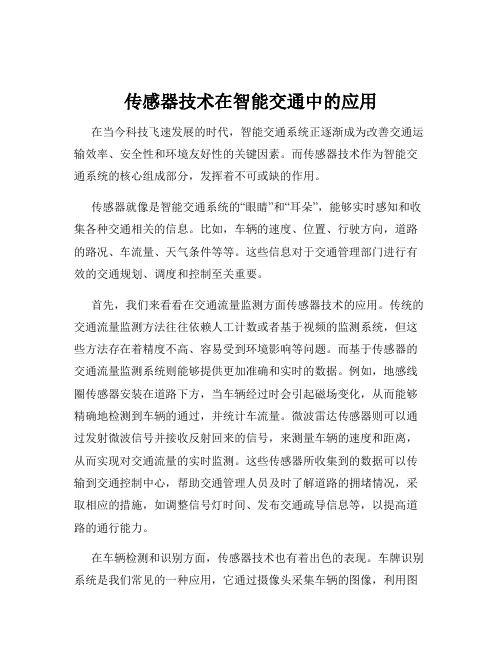 传感器技术在智能交通中的应用

在当今科技飞速发展的时代，智能交通系统正逐渐成为改善交通运输效率、安全性和环境友好性的关键因素。而传感器技术作为智能交通系统的核心组成部分，发挥着不可或缺的作用。

传感器就像是智能交通系统的“眼睛”和“耳朵”，能够实时感知和收集各种交通相关的信息。比如，车辆的速度、位置、行驶方向，道路的路况、车流量、天气条件等等。这些信息对于交通管理部门进行有效的交通规划、调度和控制至关重要。

首先，我们来看看在交通流量监测方面传感器技术的应用。传统的交通流量监测方法往往依赖人工计数或者基于视频的监测系统，但这些方法存在着精度不高、容易受到环境影响等问题。而基于传感器的交通流量监测系统则能够提供更加准确和实时的数据。例如，地感线圈传感器安装在道路下方，当车辆经过时会引起磁场变化，从而能够精确地检测到车辆的通过，并统计车流量。微波雷达传感器则可以通过发射微波信号并接收反射回来的信号，来测量车辆的速度和距离，从而实现对交通流量的实时监测。这些传感器所收集到的数据可以传输到交通控制中心，帮助交通管理人员及时了解道路的拥堵情况，采取相应的措施，如调整信号灯时间、发布交通疏导信息等，以提高道路的通行能力。

在车辆检测和识别方面，传感器技术也有着出色的表现。车牌识别系统是我们常见的一种应用，它通过摄像头采集车辆的图像，利用图